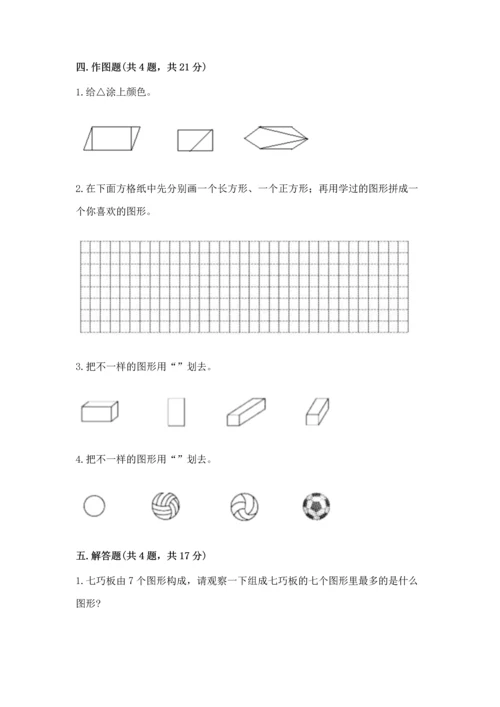 四. 作图题(共 4 题，共 21 分)

1. 给△涂上颜色。

2. 在下面方格纸中先分别画一个长方形、一个正方形；再用学过的图形拼成一个你喜欢的图形。

3. 把不一样的图形用“ ”划去。

4. 把不一样的图形用“ ”划去。

五. 解答题(共 4 题，共 17 分)

1. 七巧板由 7 个图形构成，请观察一下组成七巧板的七个图形里最多的是什么图形?